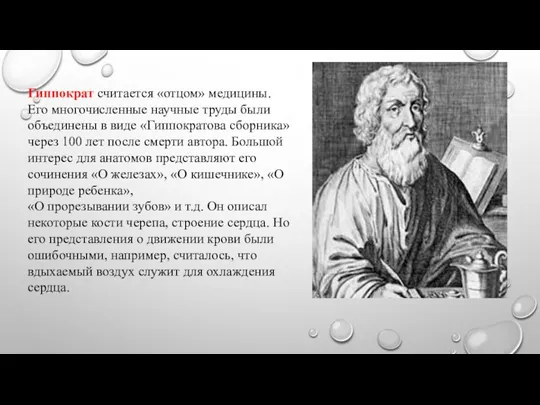 Гиппократ считается «отцом» медицины. Его многочисленные научные труды были объединены в виде «Гиппократова сборника» через 100 лет после смерти автора. Большой интерес для анатомов представляют его сочинения «О железах», «О кишечнике», «О природе ребенка»,
«О прорезывании зубов» и т.д. Он описал некоторые кости черепа, строение сердца. Но его представления о движении крови были ошибочными, например, считалось, что вдыхаемый воздух служит для охлаждения сердца.